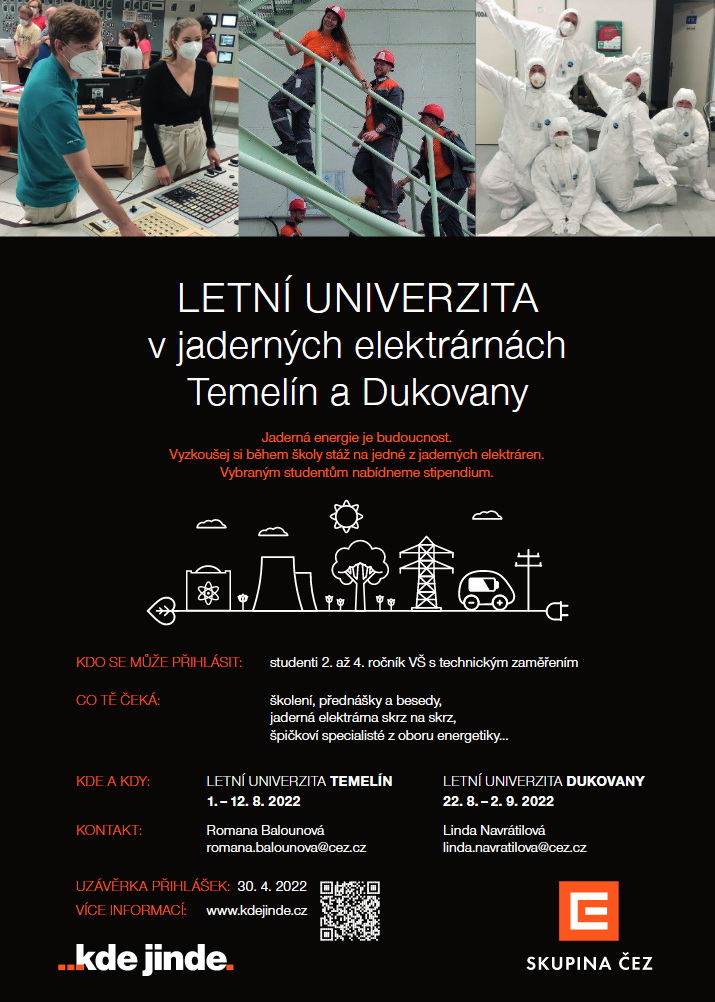 LETNÍ UNIVERZITA
v jaderných elektrárnách
Temelín a Dukovany

Jaderná energie je budoucnost.
Vyzkoušej si během školy stáž na jedné z jaderných elektráren.
Vybraným studentům nabídneme stipendium.

KDO SE MŮŽE PŘIHLÁSIT: studenti 2. až 4. ročník VŠ s technickým zaměřením

CO TĚ ČEKÁ: školení, přednášky a besedy, jaderná elektrárna skrz na skrz, špičkoví specialisté z oboru energetiky...

KDE A KDY: LETNÍ UNIVERZITA TEMELÍN 1. – 12. 8. 2022 LETNÍ UNIVERZITA DUKOVANY 22. 8. – 2. 9. 2022

KONTAKT: Romana Balounová romana.balounova@cez.cz Linda Navrátilová linda.navratilova@cez.cz

UZÁVĚRKA PŘIHLÁŠEK: 30. 4. 2022
VÍCE INFORMACÍ: www.kdejinde.cz

..kde jinde.

SKUPINA ČEZ